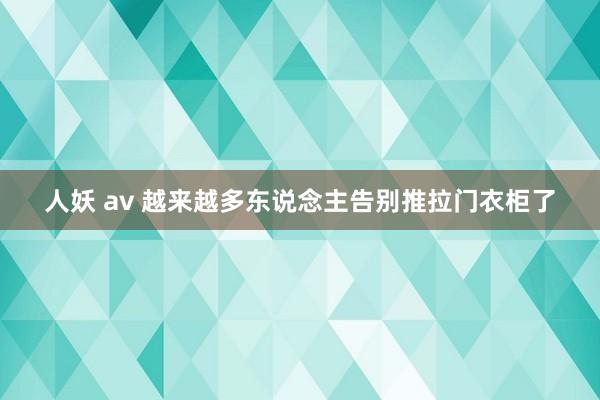 人妖 av 越来越多东说念主告别推拉门衣柜了